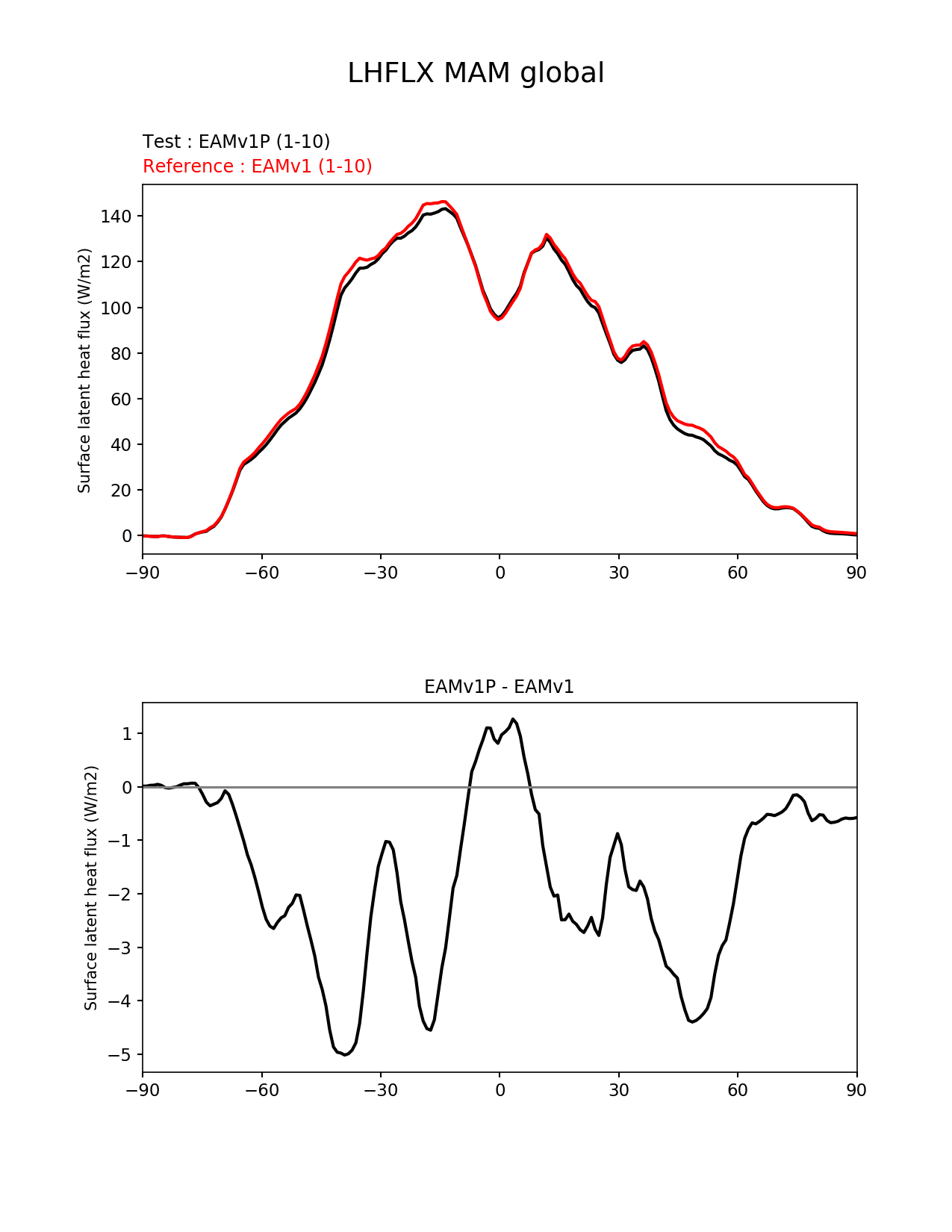 LHFLX MAM global

Test : EAMv1P (1-10)
Reference : EAMv1 (1-10)

Surface latent heat flux (W/m2)

140
120
100
80
60
40
20
0

−90 −60 −30 0 30 60 90

EAMv1P - EAMv1

Surface latent heat flux (W/m2)

1
0
−1
−2
−3
−4
−5

−90 −60 −30 0 30 60 90